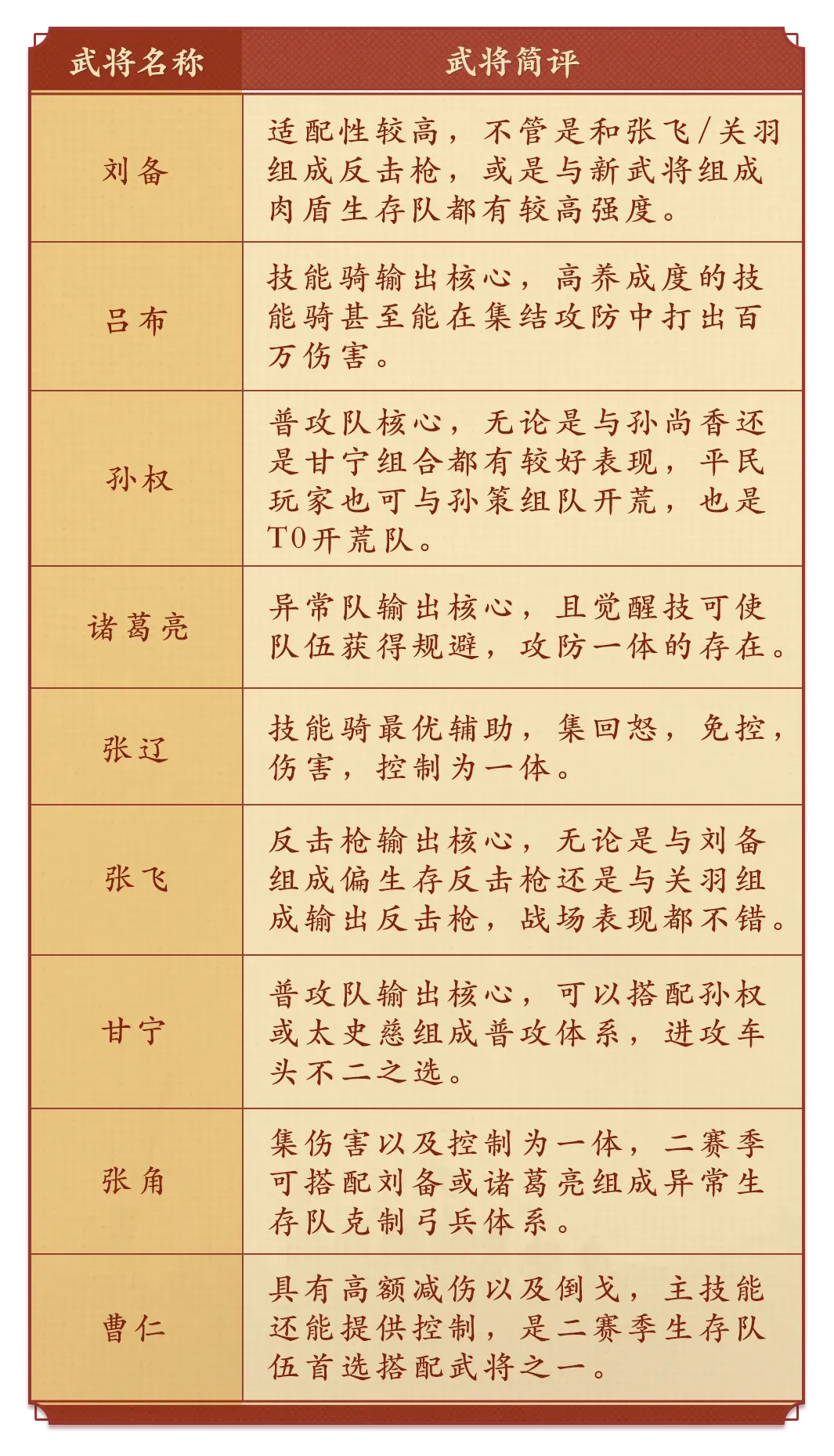 | 武将名称 | 武将简评 |
|---|---|
| 刘备 | 适配性较高，不管是和张飞/关羽组成反击枪，或是与新武将组成肉盾生存队都有较高强度。 |
| 吕布 | 技能骑输出核心，高养成度的技能骑甚至能在集结攻防中打出百万伤害。 |
| 孙权 | 普攻队核心，无论是与孙尚香还是甘宁组合都有较好表现，平民玩家也可与孙策组队开荒，也是T0开荒队。 |
| 诸葛亮 | 异常队输出核心，且觉醒技可使队伍获得规避，攻防一体的存在。 |
| 张辽 | 技能骑最优辅助，集回怒，免控，伤害，控制为一体。 |
| 张飞 | 反击枪输出核心，无论是与刘备组成偏生存反击枪还是与关羽组成输出反击枪，战场表现都不错。 |
| 甘宁 | 普攻队输出核心，可以搭配孙权或太史慈组成普攻体系，进攻车头不二之选。 |
| 张角 | 集伤害以及控制为一体，二赛季可搭配刘备或诸葛亮组成异常生存队克制弓兵体系。 |
| 曹仁 | 具有高额减伤以及倒戈，主技能还能提供控制，是二赛季生存队伍首选搭配武将之一。 |